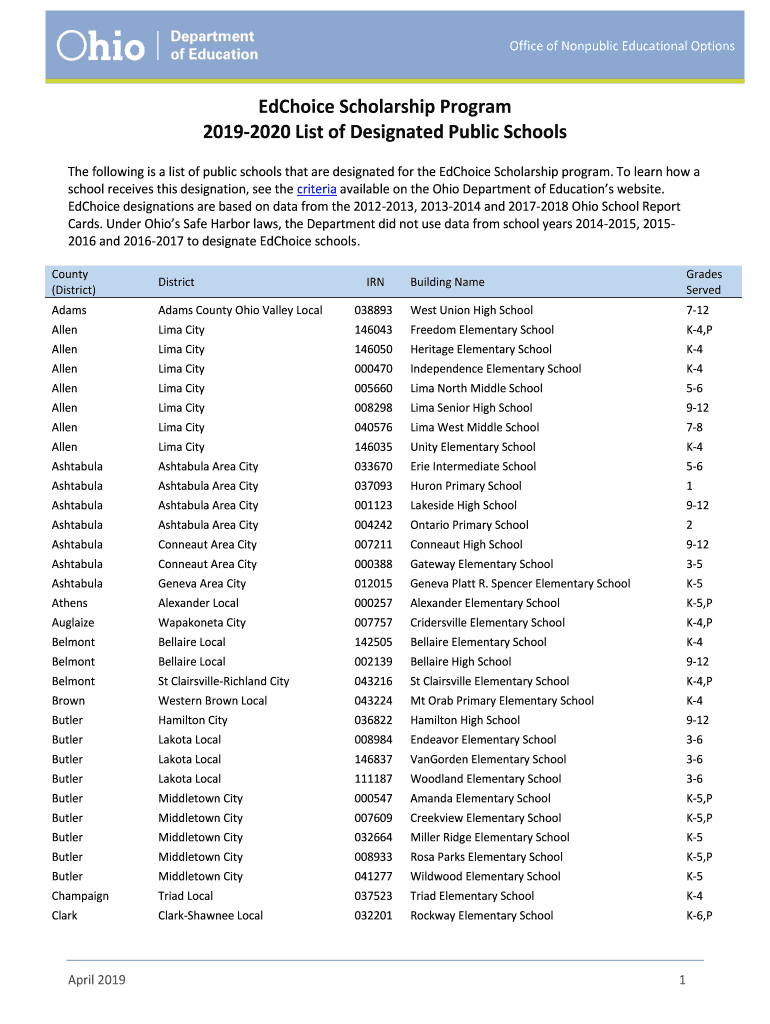 Ohio | Department of Education

Office of Nonpublic Educational Options

EdChoice Scholarship Program
2019-2020 List of Designated Public Schools

The following is a list of public schools that are designated for the EdChoice Scholarship program. To learn how a school receives this designation, see the criteria available on the Ohio Department of Education's website. EdChoice designations are based on data from the 2012-2013, 2013-2014 and 2017-2018 Ohio School Report Cards. Under Ohio's Safe Harbor laws, the Department did not use data from school years 2014-2015, 2015-2016 and 2016-2017 to designate EdChoice schools.

| County (District) | District | IRN | Building Name | Grades Served |
|---|---|---|---|---|
| Adams | Adams County Ohio Valley Local | 038893 | West Union High School | 7-12 |
| Allen | Lima City | 146043 | Freedom Elementary School | K-4,P |
| Allen | Lima City | 146050 | Heritage Elementary School | K-4 |
| Allen | Lima City | 000470 | Independence Elementary School | K-4 |
| Allen | Lima City | 005660 | Lima North Middle School | 5-6 |
| Allen | Lima City | 008298 | Lima Senior High School | 9-12 |
| Allen | Lima City | 040576 | Lima West Middle School | 7-8 |
| Allen | Lima City | 146035 | Unity Elementary School | K-4 |
| Ashtabula | Ashtabula Area City | 033670 | Erie Intermediate School | 5-6 |
| Ashtabula | Ashtabula Area City | 037093 | Huron Primary School | 1 |
| Ashtabula | Ashtabula Area City | 001123 | Lakeside High School | 9-12 |
| Ashtabula | Ashtabula Area City | 004242 | Ontario Primary School | 2 |
| Ashtabula | Conneaut Area City | 007211 | Conneaut High School | 9-12 |
| Ashtabula | Conneaut Area City | 000388 | Gateway Elementary School | 3-5 |
| Ashtabula | Geneva Area City | 012015 | Geneva Platt R. Spencer Elementary School | K-5 |
| Athens | Alexander Local | 000257 | Alexander Elementary School | K-5,P |
| Auglaize | Wapakoneta City | 007757 | Cridersville Elementary School | K-4,P |
| Belmont | Bellaire Local | 142505 | Bellaire Elementary School | K-4 |
| Belmont | Bellaire Local | 002139 | Bellaire High School | 9-12 |
| Belmont | St Clairsville-Richland City | 043216 | St Clairsville Elementary School | K-4,P |
| Brown | Western Brown Local | 043224 | Mt Orab Primary Elementary School | K-4 |
| Butler | Hamilton City | 036822 | Hamilton High School | 9-12 |
| Butler | Lakota Local | 008984 | Endeavor Elementary School | 3-6 |
| Butler | Lakota Local | 146837 | VanGorden Elementary School | 3-6 |
| Butler | Lakota Local | 111187 | Woodland Elementary School | 3-6 |
| Butler | Middletown City | 000547 | Amanda Elementary School | K-5,P |
| Butler | Middletown City | 007609 | Creekview Elementary School | K-5,P |
| Butler | Middletown City | 032664 | Miller Ridge Elementary School | K-5 |
| Butler | Middletown City | 008933 | Rosa Parks Elementary School | K-5,P |
| Butler | Middletown City | 041277 | Wildwood Elementary School | K-5 |
| Champaign | Triad Local | 037523 | Triad Elementary School | K-4 |
| Clark | Clark-Shawnee Local | 032201 | Rockway Elementary School | K-6,P |

April 2019 1